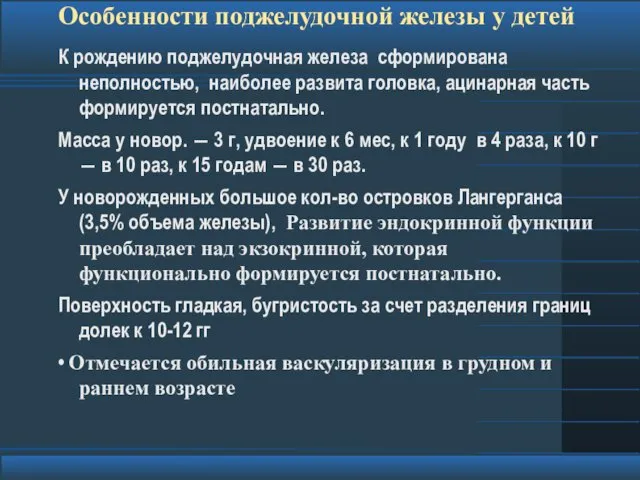 Особенности поджелудочной железы у детей

К рождению поджелудочная железа сформирована неполностью, наиболее развита головка, ацинарная часть формируется постнатально.

Масса у новор. — 3 г, удвоение к 6 мес, к 1 году в 4 раза, к 10 г — в 10 раз, к 15 годам — в 30 раз.

У новорожденных большое кол-во островков Лангерганса (3,5% объема железы), Развитие эндокринной функции преобладает над экзокринной, которая функционально формируется постнатально.

Поверхность гладкая, бугристость за счет разделения границ долек к 10-12 гг

• Отмечается обильная васкуляризация в грудном и раннем возрасте